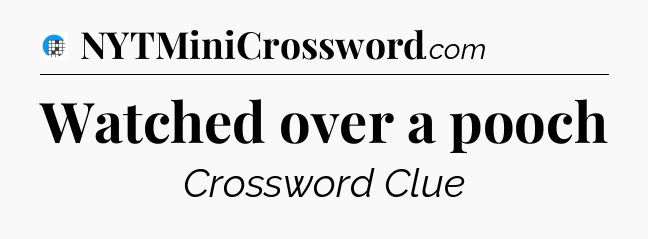 NYTMiniCrossword.com

Watched over a pooch

Crossword Clue